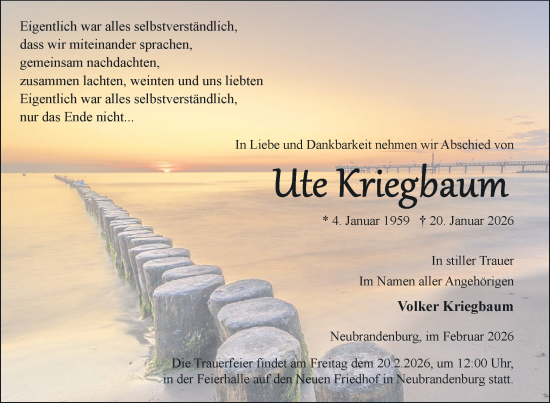 Eigentlich war alles selbstverständlich,
dass wir miteinander sprachen,
gemeinsam nachdachten,
zusammen lachten, weinten und uns liebten
Eigentlich war alles selbstverständlich,
nur das Ende nicht...

In Liebe und Dankbarkeit nehmen wir Abschied von

Ute Kriegbaum

* 4. Januar 1959 † 20. Januar 2026

In stiller Trauer
Im Namen aller Angehörigen

Volker Kriegbaum

Neubrandenburg, im Februar 2026

Die Trauerfeier findet am Freitag dem 20.2.2026, um 12:00 Uhr, in der Feierhalle auf den Neuen Friedhof in Neubrandenburg statt.